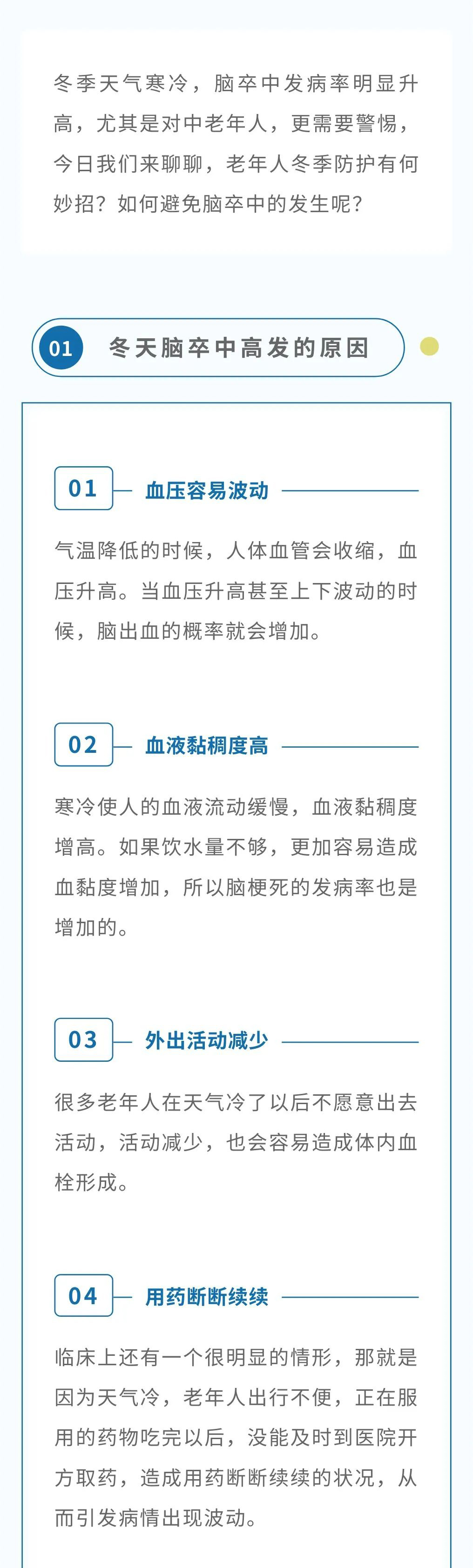 冬季天气寒冷，脑卒中发病率明显升高，尤其是对中老年人，更需要警惕，今日我们来聊聊，老年人冬季防护有何妙招？如何避免脑卒中的发生呢？

01 冬天脑卒中高发的原因

01 血压容易波动

气温降低的时候，人体血管会收缩，血压升高。当血压升高甚至上下波动的时候，脑出血的概率就会增加。

02 血液黏稠度高

寒冷使人的血液流动缓慢，血液黏稠度增高。如果饮水量不够，更加容易造成血黏度增加，所以脑梗死的发病率也是增加的。

03 外出活动减少

很多老年人在天气冷了以后不愿意出去活动，活动减少，也会容易造成体内血栓形成。

04 用药断断续续

临床上还有一个很明显的情形，那就是因为天气冷，老年人出行不便，正在服用的药物吃完以后，没能及时到医院开方取药，造成用药断断续续的状况，从而引发病情出现波动。